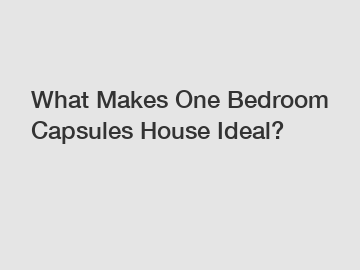 What Makes One Bedroom Capsules House Ideal?